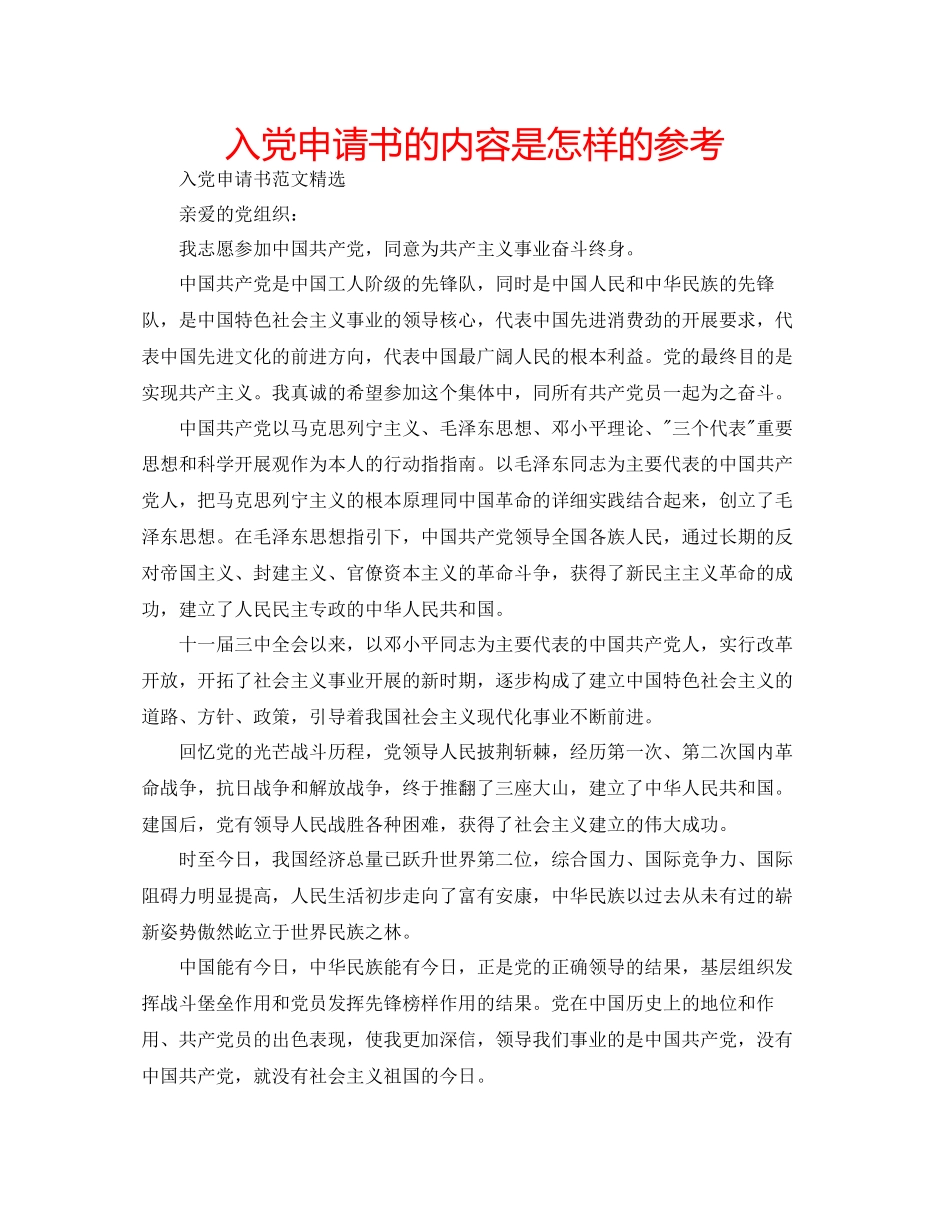 入党申请书的内容是怎样的参考

入党申请书范文精选

亲爱的党组织：

我志愿参加中国共产党，同意为共产主义事业奋斗终身。

中国共产党是中国工人阶级的先锋队，同时是中国人民和中华民族的先锋队，是中国特色社会主义事业的领导核心，代表中国先进消费劲的开展要求，代表中国先进文化的前进方向，代表中国最广阔人民的根本利益。党的最终目的是实现共产主义。我真诚的希望参加这个集体中，同所有共产党员一起为之奋斗。

中国共产党以马克思列宁主义、毛泽东思想、邓小平理论、"三个代表"重要思想和科学开展观作为本人的行动指指南。以毛泽东同志为主要代表的中国共产党人，把马克思列宁主义的根本原理同中国革命的详细实践结合起来，创立了毛泽东思想。在毛泽东思想指引下，中国共产党领导全国各族人民，通过长期的反对帝国主义、封建主义、官僚资本主义的革命斗争，获得了新民主主义革命的成功，建立了人民民主专政的中华人民共和国。

十一届三中全会以来，以邓小平同志为主要代表的中国共产党人，实行改革开放，开拓了社会主义事业开展的新时期，逐步构成了建立中国特色社会主义的道路、方针、政策，引导着我国社会主义现代化事业不断前进。

回忆党的光芒战斗历程，党领导人民披荆斩棘，经历第一次、第二次国内革命战争，抗日战争和解放战争，终于推翻了三座大山，建立了中华人民共和国。建国后，党有领导人民战胜各种困难，获得了社会主义建立的伟大成功。

时至今日，我国经济总量已跃升世界第二位，综合国力、国际竞争力、国际阻碍力明显提高，人民生活初步走向了富有安康，中华民族以过去从未有过的崭新姿势傲然屹立于世界民族之林。

中国能有今日，中华民族能有今日，正是党的正确领导的结果，基层组织发挥战斗堡垒作用和党员发挥先锋榜样作用的结果。党在中国历史上的地位和作用、共产党员的出色表现，使我更加深信，领导我们事业的是中国共产党，没有中国共产党，就没有社会主义祖国的今日。